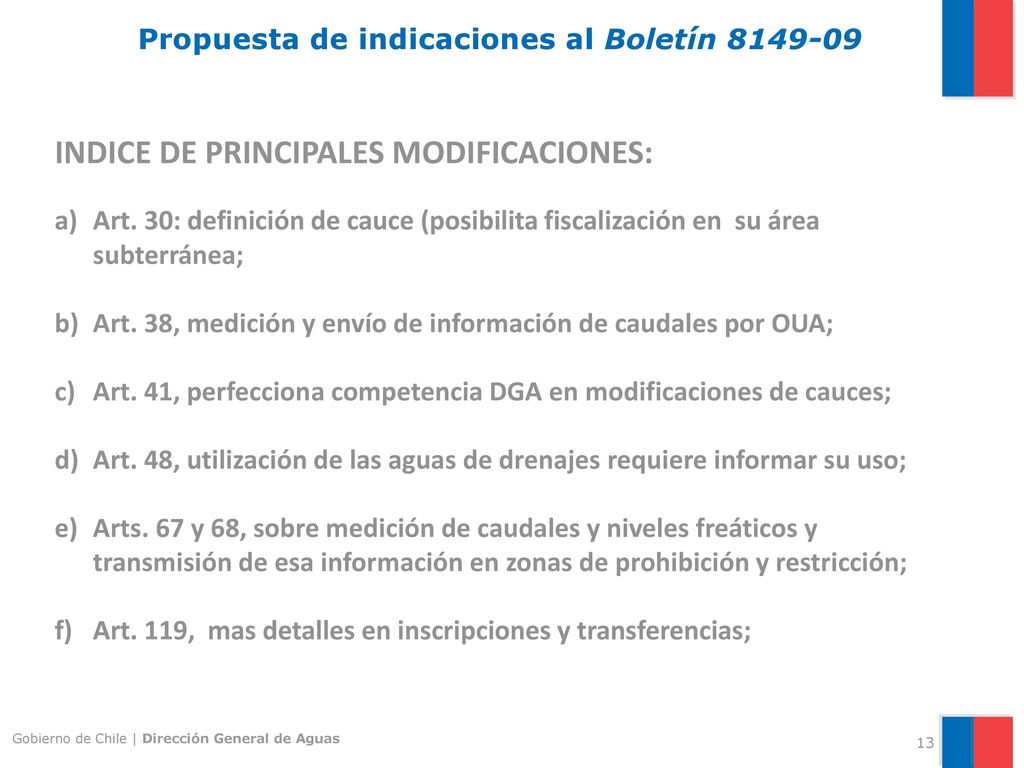 Propuesta de indicaciones al Boletín 8149-09

INDICE DE PRINCIPALES MODIFICACIONES:

a) Art. 30: definición de cauce (posibilita fiscalización en su área subterránea;

b) Art. 38, medición y envío de información de caudales por OUA;

c) Art. 41, perfecciona competencia DGA en modificaciones de cauces;

d) Art. 48, utilización de las aguas de drenajes requiere informar su uso;

e) Arts. 67 y 68, sobre medición de caudales y niveles freáticos y transmisión de esa información en zonas de prohibición y restricción;

f) Art. 119, mas detalles en inscripciones y transferencias;

Gobierno de Chile | Dirección General de Aguas

13